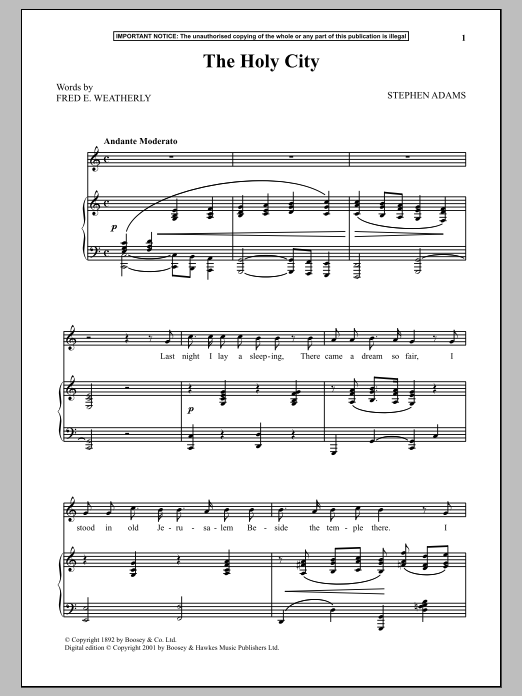 IMPORTANT NOTICE: The unauthorised copying of the whole or any part of this publication is illegal

1

The Holy City

Words by
FRED E. WEATHERLY

STEPHEN ADAMS

Andante Moderato

p

Last night I lay a sleep-ing, There came a dream so fair, I

p

stood in old Je-ru-sa-lem Be-side the tem-ple there. I

© Copyright 1892 by Boosey & Co. Ltd.
Digital edition © Copyright 2001 by Boosey & Hawkes Music Publishers Ltd.